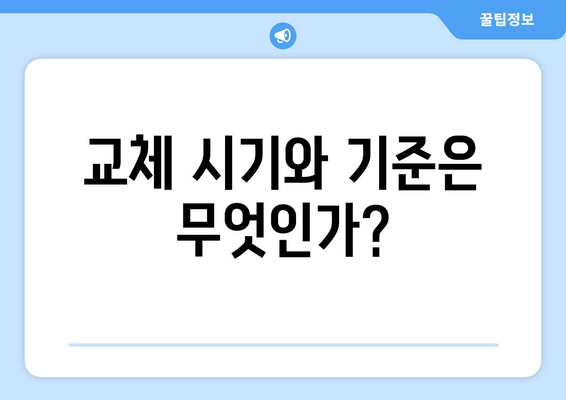 꿀팁정보

교체 시기와 기준은 무엇인가?